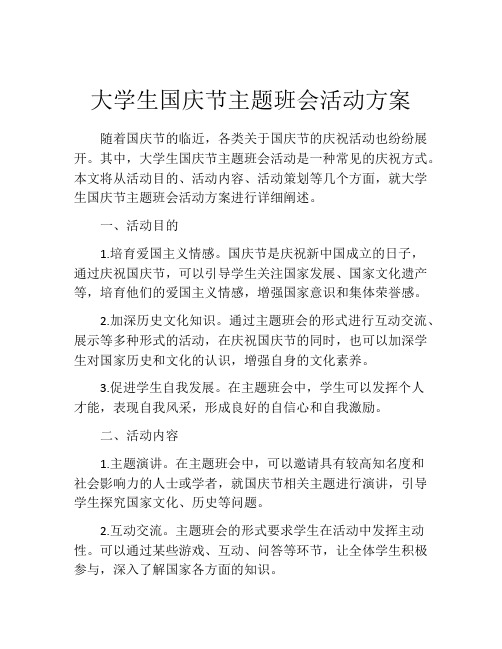 大学生国庆节主题班会活动方案

随着国庆节的临近，各类关于国庆节的庆祝活动也纷纷展开。其中，大学生国庆节主题班会活动是一种常见的庆祝方式。本文将从活动目的、活动内容、活动策划等几个方面，就大学生国庆节主题班会活动方案进行详细阐述。

一、活动目的

1.培育爱国主义情感。国庆节是庆祝新中国成立的日子，通过庆祝国庆节，可以引导学生关注国家发展、国家文化遗产等，培育他们的爱国主义情感，增强国家意识和集体荣誉感。

2.加深历史文化知识。通过主题班会的形式进行互动交流、展示等多种形式的活动，在庆祝国庆节的同时，也可以加深学生对国家历史和文化的认识，增强自身的文化素养。

3.促进学生自我发展。在主题班会中，学生可以发挥个人才能，表现自我风采，形成良好的自信心和自我激励。

二、活动内容

1.主题演讲。在主题班会中，可以邀请具有较高知名度和社会影响力的人士或学者，就国庆节相关主题进行演讲，引导学生探究国家文化、历史等问题。

2.互动交流。主题班会的形式要求学生在活动中发挥主动性。可以通过某些游戏、互动、问答等环节，让全体学生积极参与，深入了解国家各方面的知识。